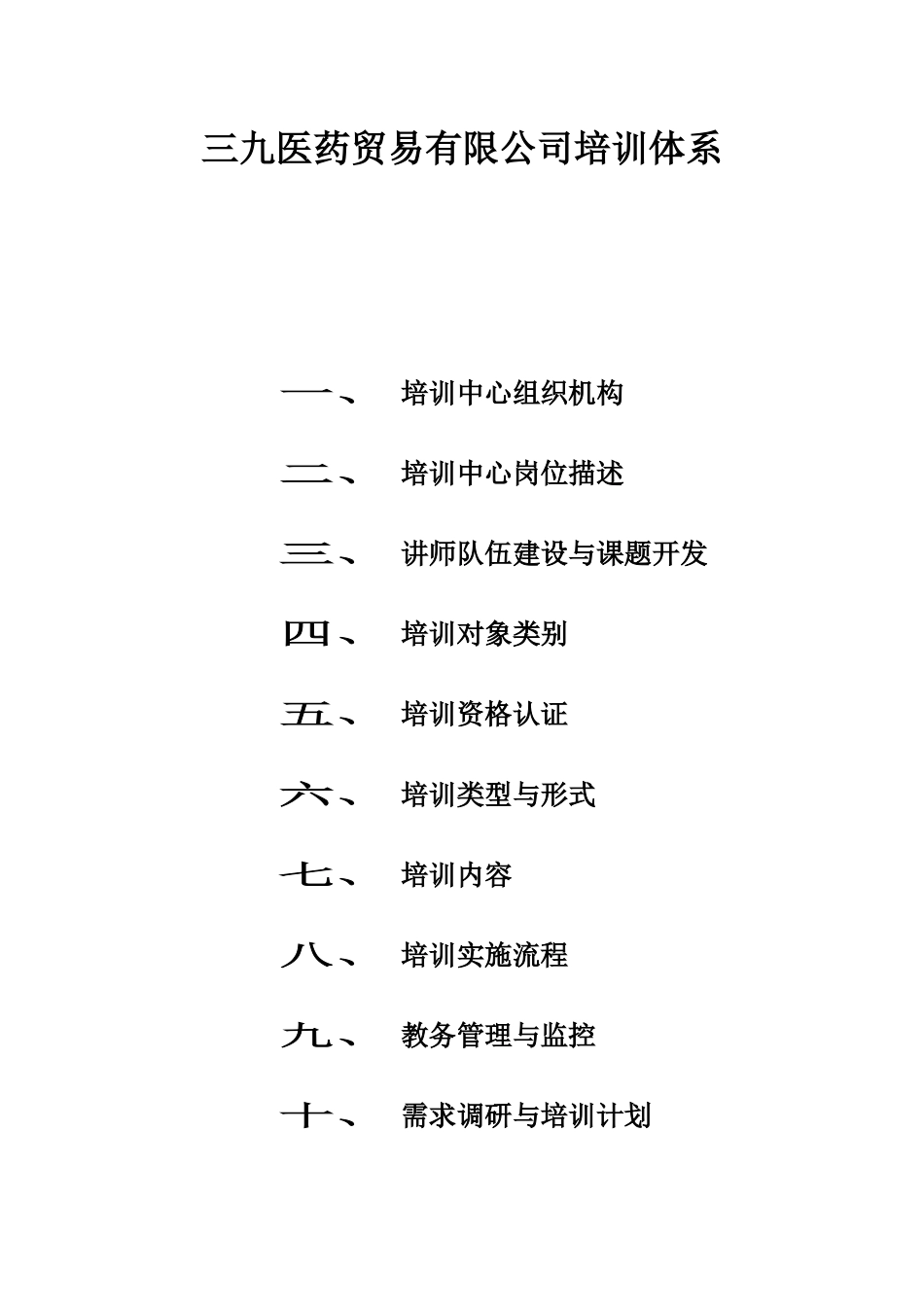 三九医药贸易有限公司培训体系

一、 培训中心组织机构

二、 培训中心岗位描述

三、 讲师队伍建设与课题开发

四、 培训对象类别

五、 培训资格认证

六、 培训类型与形式

七、 培训内容

八、 培训实施流程

九、 教务管理与监控

十、 需求调研与培训计划